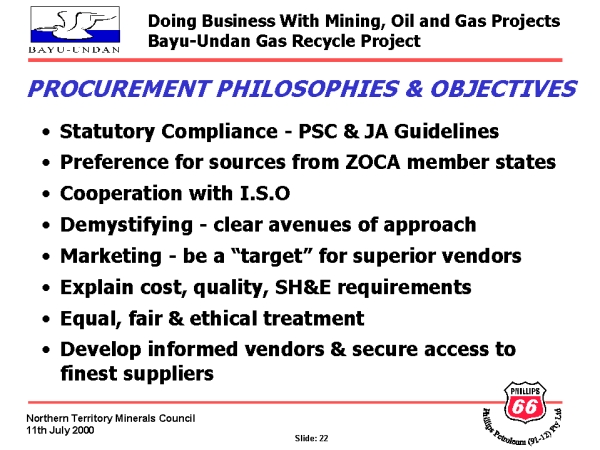 BAYU-UNDAN

Doing Business With Mining, Oil and Gas Projects
Bayu-Undan Gas Recycle Project

PROCUREMENT PHILOSOPHIES & OBJECTIVES

• Statutory Compliance - PSC & JA Guidelines
• Preference for sources from ZOCA member states
• Cooperation with I.S.O
• Demystifying - clear avenues of approach
• Marketing - be a “target” for superior vendors
• Explain cost, quality, SH&E requirements
• Equal, fair & ethical treatment
• Develop informed vendors & secure access to finest suppliers

Northern Territory Minerals Council
11th July 2000

Slide: 22

PHILLIPS 66
Phillips Petroleum (91-12) Pty Ltd